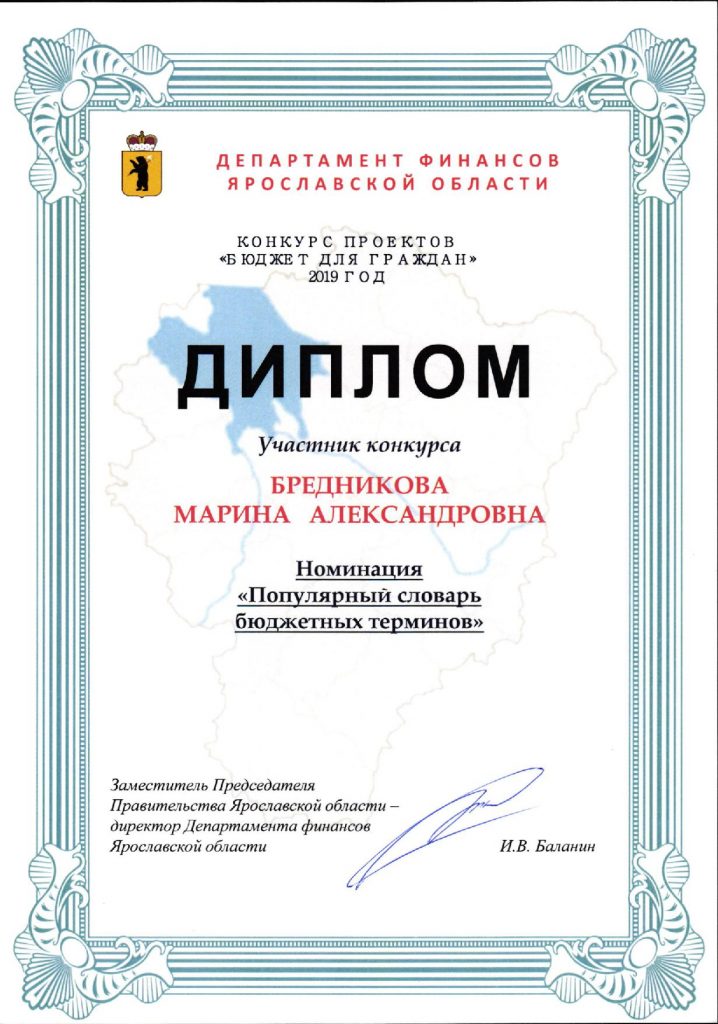 ДЕПАРТАМЕНТ ФИНАНСОВ
ЯРОСЛАВСКОЙ ОБЛАСТИ

КОНКУРС ПРОЕКТОВ
«БЮДЖЕТ ДЛЯ ГРАЖДАН»
2019 ГОД

ДИПЛОМ

Участник конкурса

БРЕДНИКОВА
МАРИНА АЛЕКСАНДРОВНА

Номинация
«Популярный словарь бюджетных терминов»

Заместитель Председателя
Правительства Ярославской области –
директор Департамента финансов
Ярославской области

И.В. Баланин